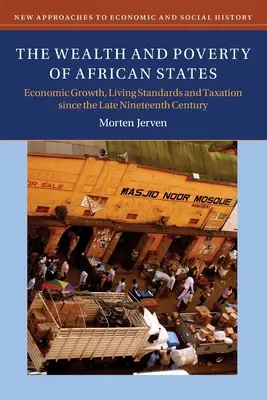 NEW APPROACHES TO ECONOMIC AND SOCIAL HISTORY

THE WEALTH AND POVERTY OF AFRICAN STATES

Economic Growth, Living Standards and Taxation since the Late Nineteenth Century

Morten Jerven

OR SALE

MASJID NOOR MOSQUE